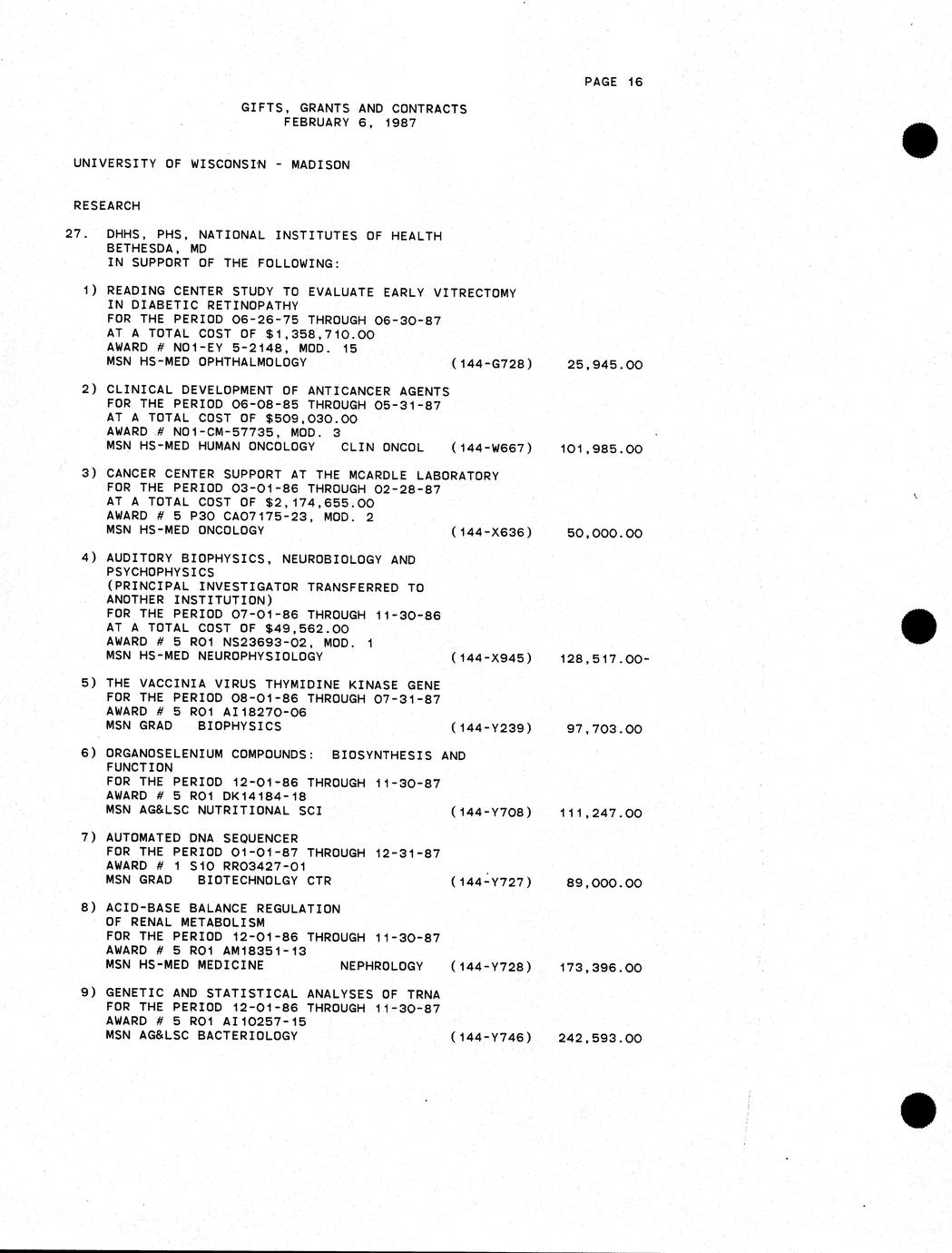 PAGE 16

GIFTS, GRANTS AND CONTRACTS
FEBRUARY 6, 1987

UNIVERSITY OF WISCONSIN - MADISON

RESEARCH

27. DHHS, PHS, NATIONAL INSTITUTES OF HEALTH
BETHESDA, MD
IN SUPPORT OF THE FOLLOWING:

1) READING CENTER STUDY TO EVALUATE EARLY VITRECTOMY
IN DIABETIC RETINOPATHY
FOR THE PERIOD 06-26-75 THROUGH 06-30-87
AT A TOTAL COST OF $1,358,710.00
AWARD # NO1-EY 5-2148, MOD. 15
MSN HS-MED OPHTHALMOLOGY (144-G728) 25,945.00

2) CLINICAL DEVELOPMENT OF ANTICANCER AGENTS
FOR THE PERIOD 06-08-85 THROUGH 05-31-87
AT A TOTAL COST OF $509,030.00
AWARD # NO1-CM-57735, MOD. 3
MSN HS-MED HUMAN ONCOLOGY CLIN ONCOL (144-W667) 101,985.00

3) CANCER CENTER SUPPORT AT THE MCARDLE LABORATORY
FOR THE PERIOD 03-01-86 THROUGH 02-28-87
AT A TOTAL COST OF $2,174,655.00
AWARD # 5 P30 CA07175-23, MOD. 2
MSN HS-MED ONCOLOGY (144-X636) 50,000.00

4) AUDITORY BIOPHYSICS, NEUROBIOLOGY AND
PSYCHOPHYSICS
(PRINCIPAL INVESTIGATOR TRANSFERRED TO
ANOTHER INSTITUTION)
FOR THE PERIOD 07-01-86 THROUGH 11-30-86
AT A TOTAL COST OF $49,562.00
AWARD # 5 RO1 NS23693-02, MOD. 1
MSN HS-MED NEUROPHYSIOLOGY (144-X945) 128,517.00-

5) THE VACCINIA VIRUS THYMIDINE KINASE GENE
FOR THE PERIOD 08-01-86 THROUGH 07-31-87
AWARD # 5 RO1 AI18270-06
MSN GRAD BIOPHYSICS (144-Y239) 97,703.00

6) ORGANOSELENIUM COMPOUNDS: BIOSYNTHESIS AND
FUNCTION
FOR THE PERIOD 12-01-86 THROUGH 11-30-87
AWARD # 5 RO1 DK14184-18
MSN AG&LSC NUTRITIONAL SCI (144-Y708) 111,247.00

7) AUTOMATED DNA SEQUENCER
FOR THE PERIOD 01-01-87 THROUGH 12-31-87
AWARD # 1 S10 RR03427-01
MSN GRAD BIOTECHNOLGY CTR (144-Y727) 89,000.00

8) ACID-BASE BALANCE REGULATION
OF RENAL METABOLISM
FOR THE PERIOD 12-01-86 THROUGH 11-30-87
AWARD # 5 RO1 AM18351-13
MSN HS-MED MEDICINE NEPHROLOGY (144-Y728) 173,396.00

9) GENETIC AND STATISTICAL ANALYSES OF TRNA
FOR THE PERIOD 12-01-86 THROUGH 11-30-87
AWARD # 5 RO1 AI10257-15
MSN AG&LSC BACTERIOLOGY (144-Y746) 242,593.00